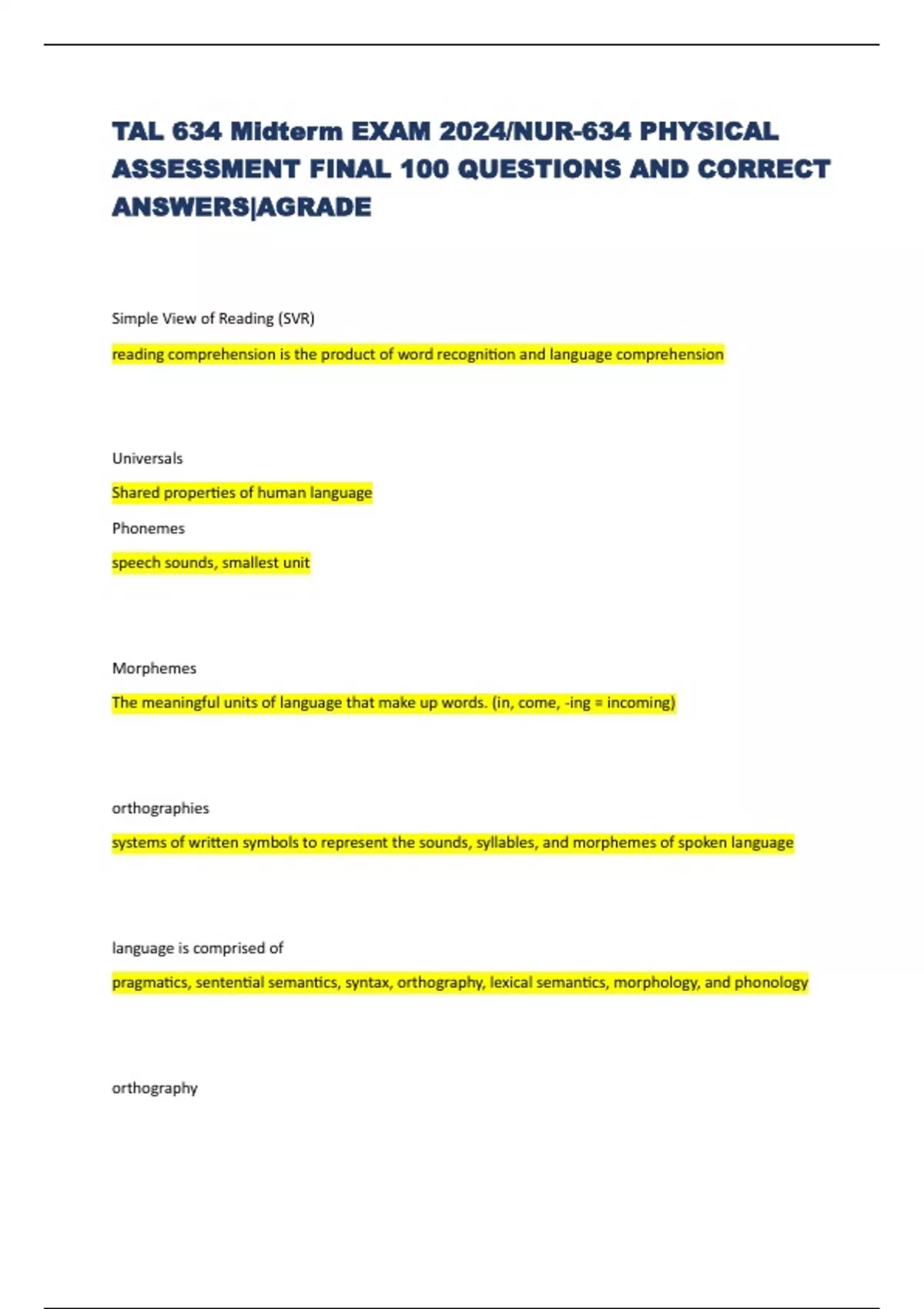 TAL 634 Midterm EXAM 2024/NUR-634 PHYSICAL ASSESSMENT FINAL 100 QUESTIONS AND CORRECT ANSWERS|AGRADE

Simple View of Reading (SVR)

reading comprehension is the product of word recognition and language comprehension

Universals

Shared properties of human language

Phonemes

speech sounds, smallest unit

Morphemes

The meaningful units of language that make up words. (in, come, -ing = incoming)

orthographies

systems of written symbols to represent the sounds, syllables, and morphemes of spoken language

language is comprised of

pragmatics, sentential semantics, syntax, orthography, lexical semantics, morphology, and phonology

orthography